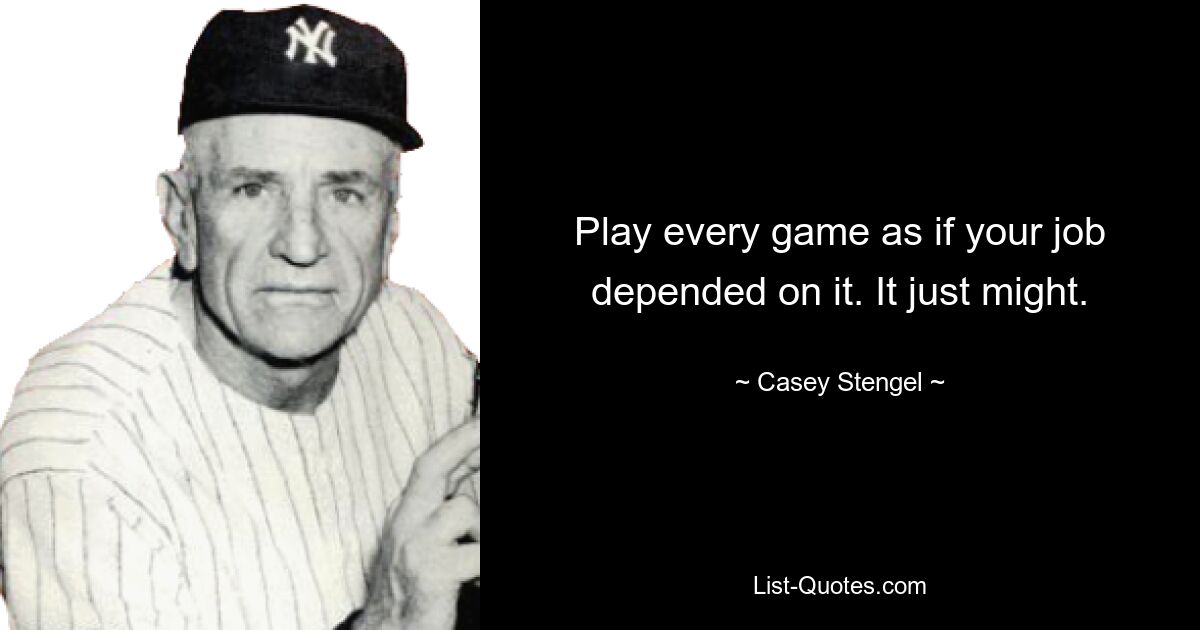 NY

Play every game as if your job depended on it. It just might.

~ Casey Stengel ~

List-Quotes.com